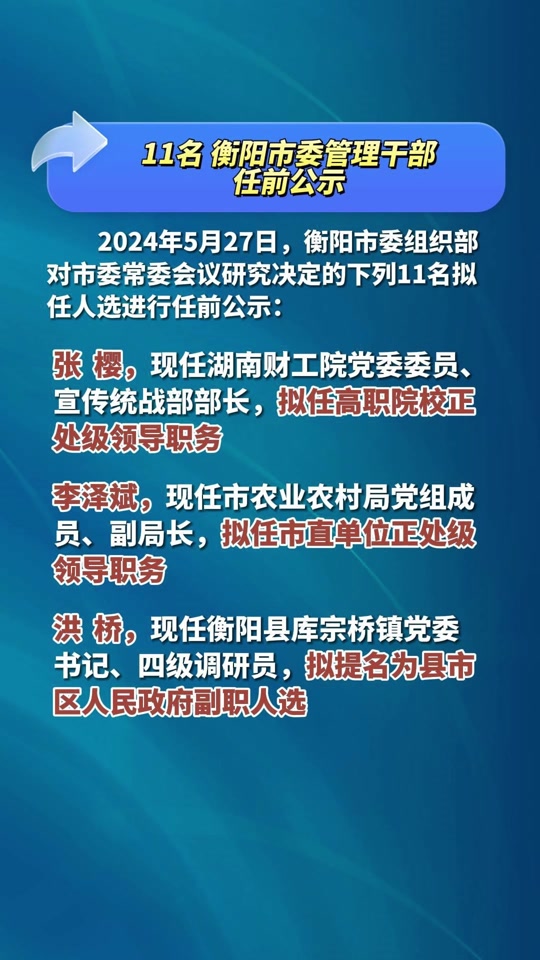 11名 衡阳市委管理干部任前公示

2024年5月27日，衡阳市委组织部对市委常委会议研究决定的下列11名拟任人选进行任前公示：

张 樱，现任湖南财工院党委委员、宣传统战部部长，拟任高职院校正处级领导职务

李泽斌，现任市农业农村局党组成员、副局长，拟任市直单位正处级领导职务

洪 桥，现任衡阳县库宗桥镇党委书记、四级调研员，拟提名为县市区人民政府副职人选